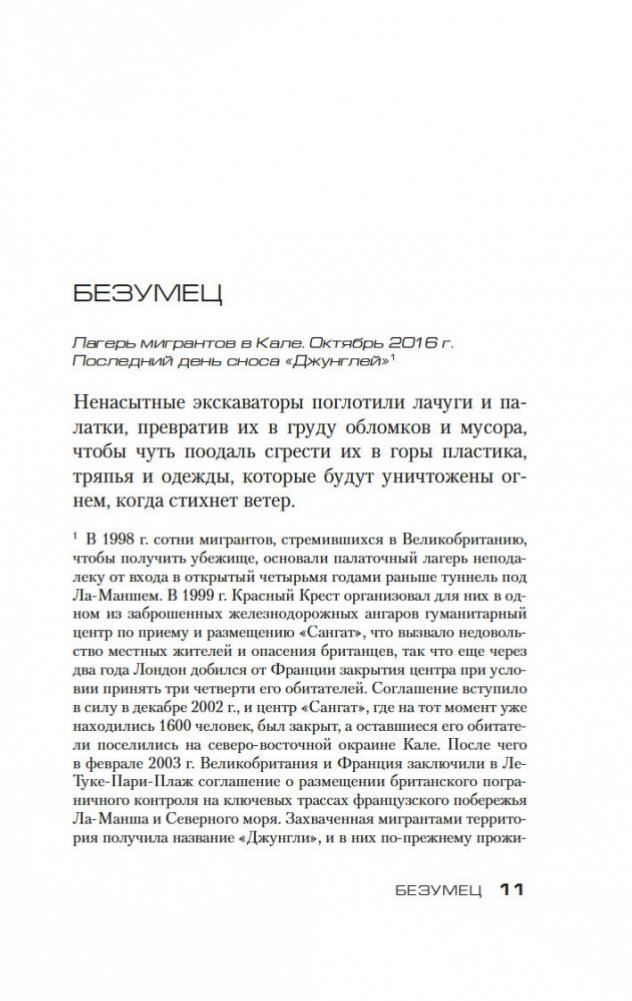 БЕЗУМЕЦ

Лагерь мигрантов в Кале. Октябрь 2016 г. Последний день сноса «Джунглей»$^1$

Ненасытные экскаваторы поглотили лачуги и палатки, превратив их в груду обломков и мусора, чтобы чуть поодаль сгрести их в горы пластика, тряпья и одежды, которые будут уничтожены огнем, когда стихнет ветер.

$^1$ В 1998 г. сотни мигрантов, стремившихся в Великобританию, чтобы получить убежище, основали палаточный лагерь неподалеку от входа в открытый четырьмя годами раньше туннель под Ла-Маншем. В 1999 г. Красный Крест организовал для них в одном из заброшенных железнодорожных ангаров гуманитарный центр по приему и размещению «Сангат», что вызвало недовольство местных жителей и опасения британцев, так что еще через два года Лондон добился от Франции закрытия центра при условии принять три четверти его обитателей. Соглашение вступило в силу в декабре 2002 г., и центр «Сангат», где на тот момент уже находились 1600 человек, был закрыт, а оставшиеся его обитатели поселились на северо-восточной окраине Кале. После чего в феврале 2003 г. Великобритания и Франция заключили в Ле-Туке-Пари-Плаж соглашение о размещении британского пограничного контроля на ключевых трассах французского побережья Ла-Манша и Северного моря. Захваченная мигрантами территория получила название «Джунгли», и в них по-прежнему прожи-

БЕЗУМЕЦ 11